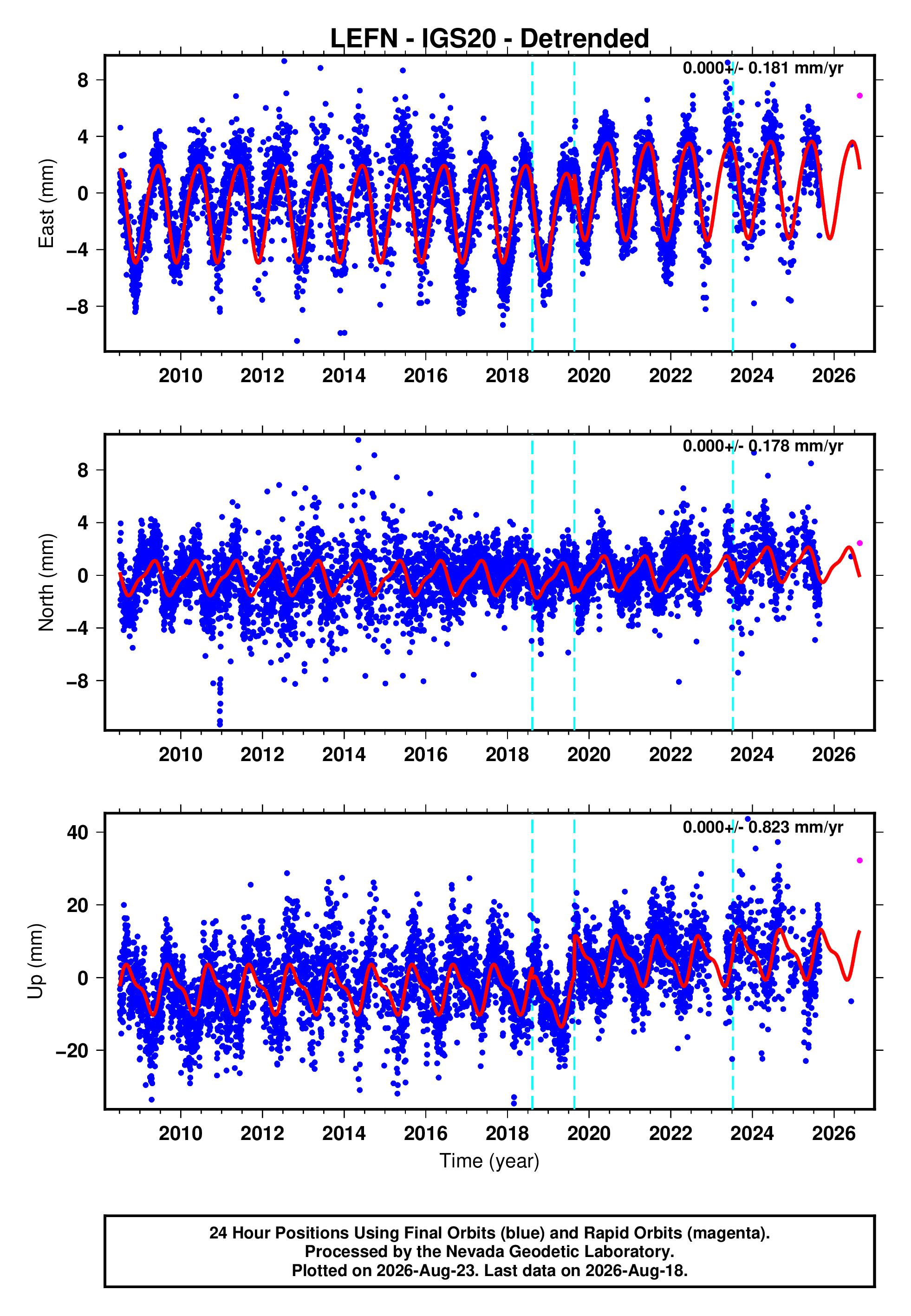 LEFN - IGS20 - Detrended

0.000+/- 0.181 mm/yr

East (mm)

8
4
0
−4
−8

2010 2012 2014 2016 2018 2020 2022 2024 2026

0.000+/- 0.178 mm/yr

North (mm)

8
4
0
−4
−8

2010 2012 2014 2016 2018 2020 2022 2024 2026

0.000+/- 0.823 mm/yr

Up (mm)

40
20
0
−20

2010 2012 2014 2016 2018 2020 2022 2024 2026

Time (year)

24 Hour Positions Using Final Orbits (blue) and Rapid Orbits (magenta).
Processed by the Nevada Geodetic Laboratory.
Plotted on 2026-Aug-23. Last data on 2026-Aug-18.